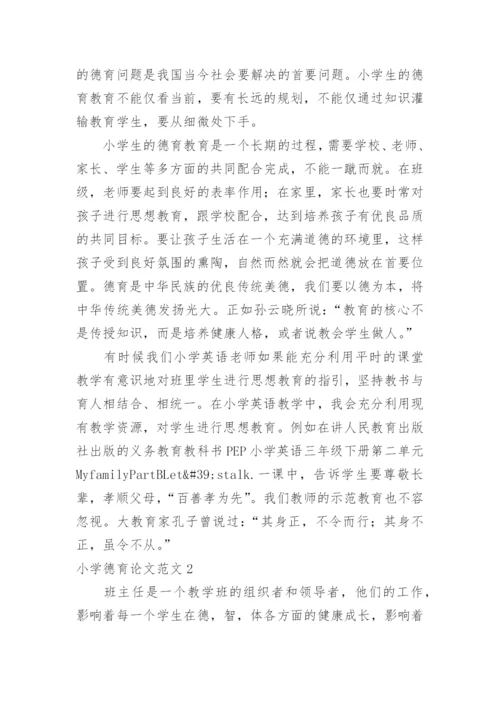 的德育问题是我国当今社会要解决的首要问题。小学生的德育教育不能仅看当前，要有长远的规划，不能仅通过知识灌输教育学生，要从细微处下手。

小学生的德育教育是一个长期的过程，需要学校、老师、家长、学生等多方面的共同配合完成，不能一蹴而就。在班级，老师要起到良好的表率作用；在家里，家长也要时常对孩子进行思想教育，跟学校配合，达到培养孩子有优良品质的共同目标。要让孩子生活在一个充满道德的环境里，这样孩子受到良好氛围的熏陶，自然而然就会把道德放在首要位置。德育是中华民族的优良传统美德，我们要以德为本，将中华传统美德发扬光大。正如孙云晓所说：“教育的核心不是传授知识，而是培养健康人格，或者说教会学生做人。”

有时候我们小学英语老师如果能充分利用平时的课堂教学有意识地对班里学生进行思想教育的指引，坚持教书与育人相结合、相统一。在小学英语教学中，我会充分利用现有教学资源，对学生进行思想教育。例如在讲人民教育出版社出版的义务教育教科书 PEP 小学英语三年级下册第二单元 MyfamilyPartBLet&#39;stalk.一课中，告诉学生要尊敬长辈，孝顺父母，“百善孝为先”。我们教师的示范教育也不容忽视。大教育家孔子曾说过：“其身正，不令而行；其身不正，虽令不从。”

小学德育论文范文 2

班主任是一个教学班的组织者和领导者，他们的工作，影响着每一个学生在德，智，体各方面的健康成长，影响着